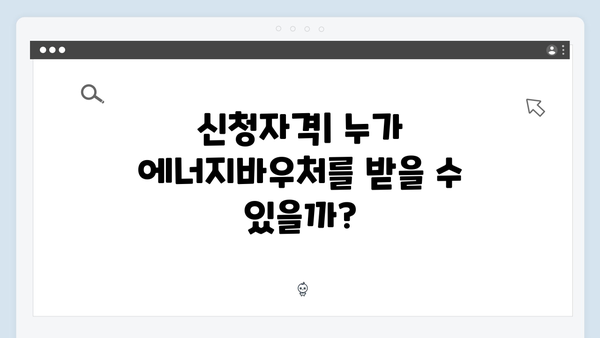 신청자격| 누가 에너지바우처를 받을 수 있을까?